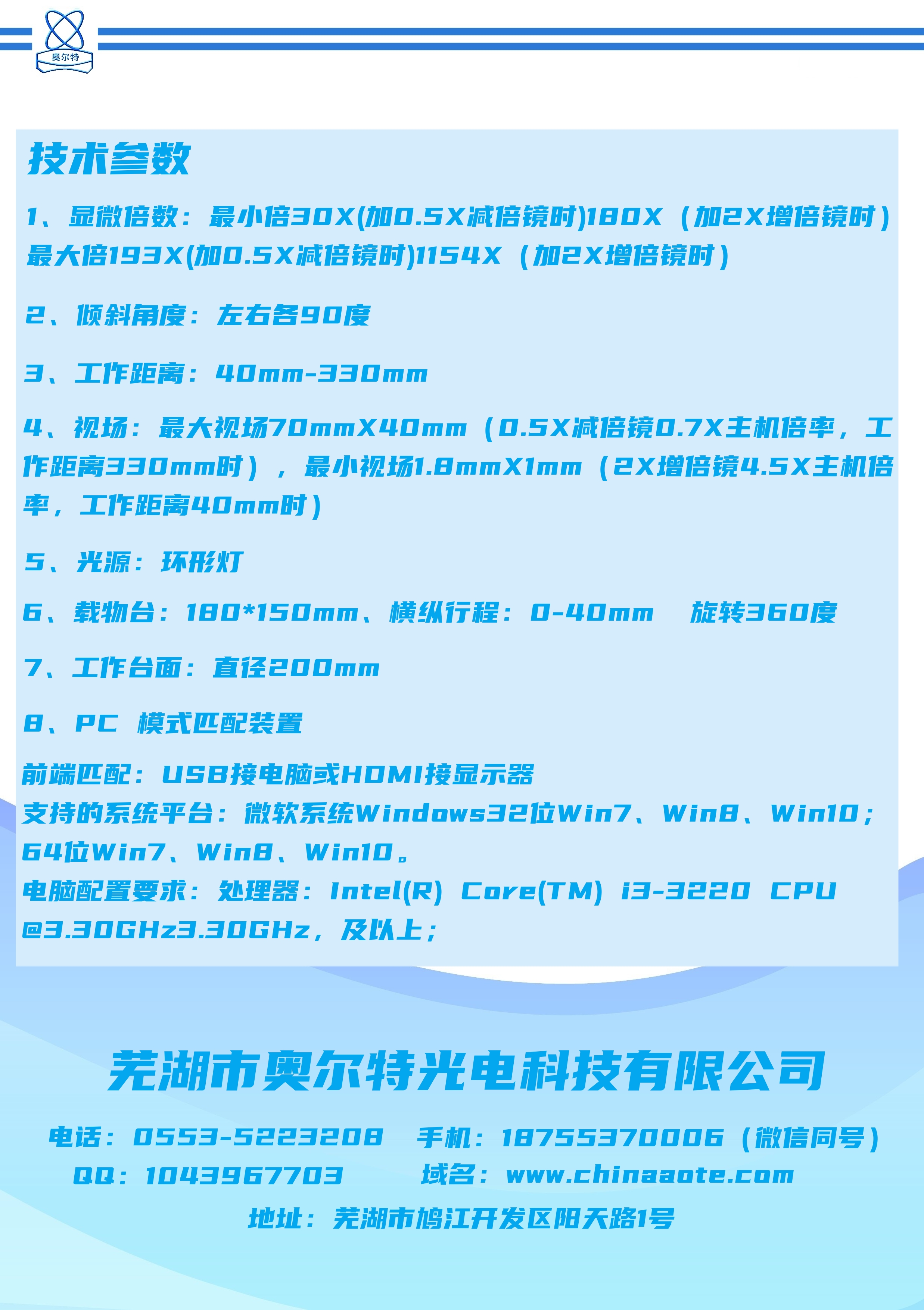 奥尔特

技术参数

1、显微倍数：最小倍30X(加0.5X减倍镜时)180X（加2X增倍镜时）最大倍193X(加0.5X减倍镜时)1154X（加2X增倍镜时）

2、倾斜角度：左右各90度

3、工作距离：40mm-330mm

4、视场：最大视场70mmX40mm（0.5X减倍镜0.7X主机倍率，工作距离330mm时），最小视场1.8mmX1mm（2X增倍镜4.5X主机倍率，工作距离40mm时）

5、光源：环形灯

6、载物台：180*150mm、横纵行程：0-40mm 旋转360度

7、工作台面：直径200mm

8、PC 模式匹配装置

前端匹配：USB接电脑或HDMI接显示器
支持的系统平台：微软系统Windows32位Win7、Win8、Win10；64位Win7、Win8、Win10。
电脑配置要求：处理器：Intel(R) Core(TM) i3-3220 CPU @3.30GHz3.30GHz，及以上；

芜湖市奥尔特光电科技有限公司

电话：0553-5223208 手机：18755370006（微信同号）
QQ：1043967703 域名：www.chinaaote.com
地址：芜湖市鸠江开发区阳天路1号